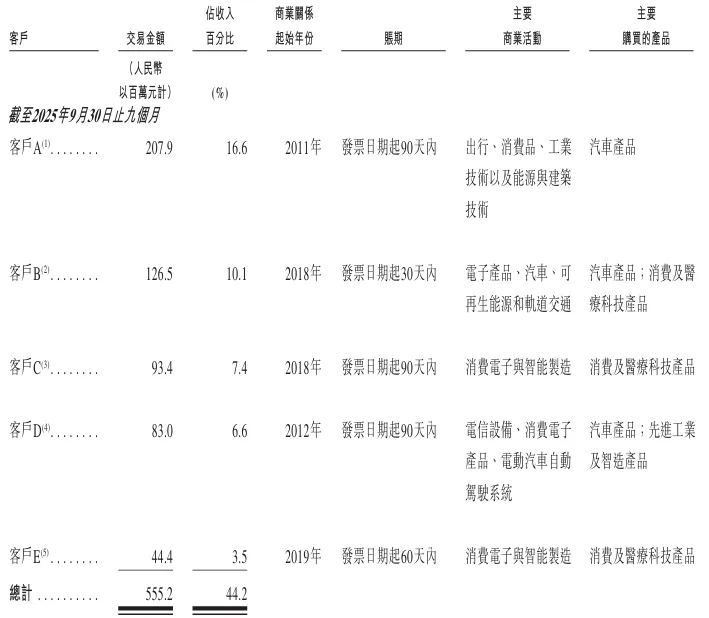 | 客戶 | 交易金額 | 佔收入百分比 | 商業關係起始年份 | 賬期 | 主要商業活動 | 主要購買的產品 |
|---|---|---|---|---|---|---|
| | (人民幣以百萬元計) | (%) | | | | |
| 截至2025年9月30日止九個月 | | | | | | |
| 客戶A$^{(1)}$ | 207.9 | 16.6 | 2011年 | 發票日期起90天內 | 出行、消費品、工業技術以及能源與建築技術 | 汽車產品 |
| 客戶B$^{(2)}$ | 126.5 | 10.1 | 2018年 | 發票日期起30天內 | 電子產品、汽車、可再生能源和軌道交通 | 汽車產品;消費及醫療科技產品 |
| 客戶C$^{(3)}$ | 93.4 | 7.4 | 2018年 | 發票日期起90天內 | 消費電子與智能製造 | 消費及醫療科技產品 |
| 客戶D$^{(4)}$ | 83.0 | 6.6 | 2012年 | 發票日期起90天內 | 電信設備、消費電子產品、電動汽車自動駕駛系統 | 汽車產品;先進工業及智造產品 |
| 客戶E$^{(5)}$ | 44.4 | 3.5 | 2019年 | 發票日期起60天內 | 消費電子與智能製造 | 消費及醫療科技產品 |
| 總計 | 555.2 | 44.2 | | | | |